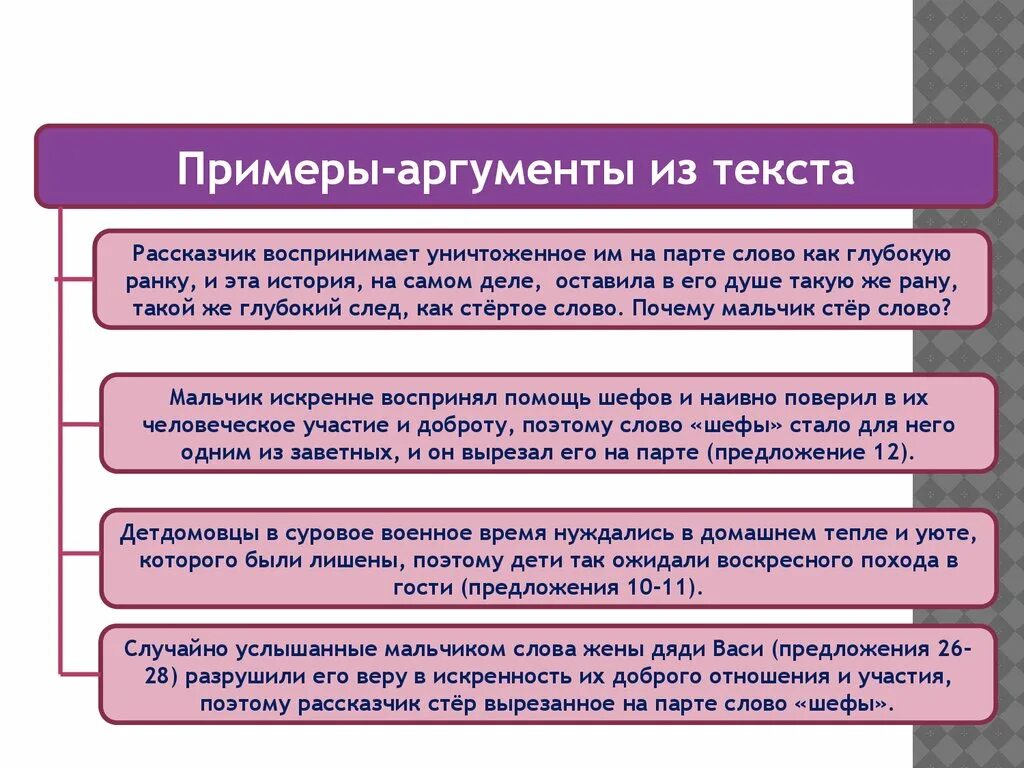 Примеры-аргументы из текста

Рассказчик воспринимает уничтоженное им на парте слово как глубокую ранку, и эта история, на самом деле, оставила в его душе такую же рану, такой же глубокий след, как стёртое слово. Почему мальчик стёр слово?

Мальчик искренне воспринял помощь шефов и наивно поверил в их человеческое участие и доброту, поэтому слово «шефы» стало для него одним из заветных, и он вырезал его на парте (предложение 12).

Детдомовцы в суровое военное время нуждались в домашнем тепле и уюте, которого были лишены, поэтому дети так ожидали воскресного похода в гости (предложения 10-11).

Случайно услышанные мальчиком слова жены дяди Васи (предложения 26-28) разрушили его веру в искренность их доброго отношения и участия, поэтому рассказчик стёр вырезанное на парте слово «шефы».